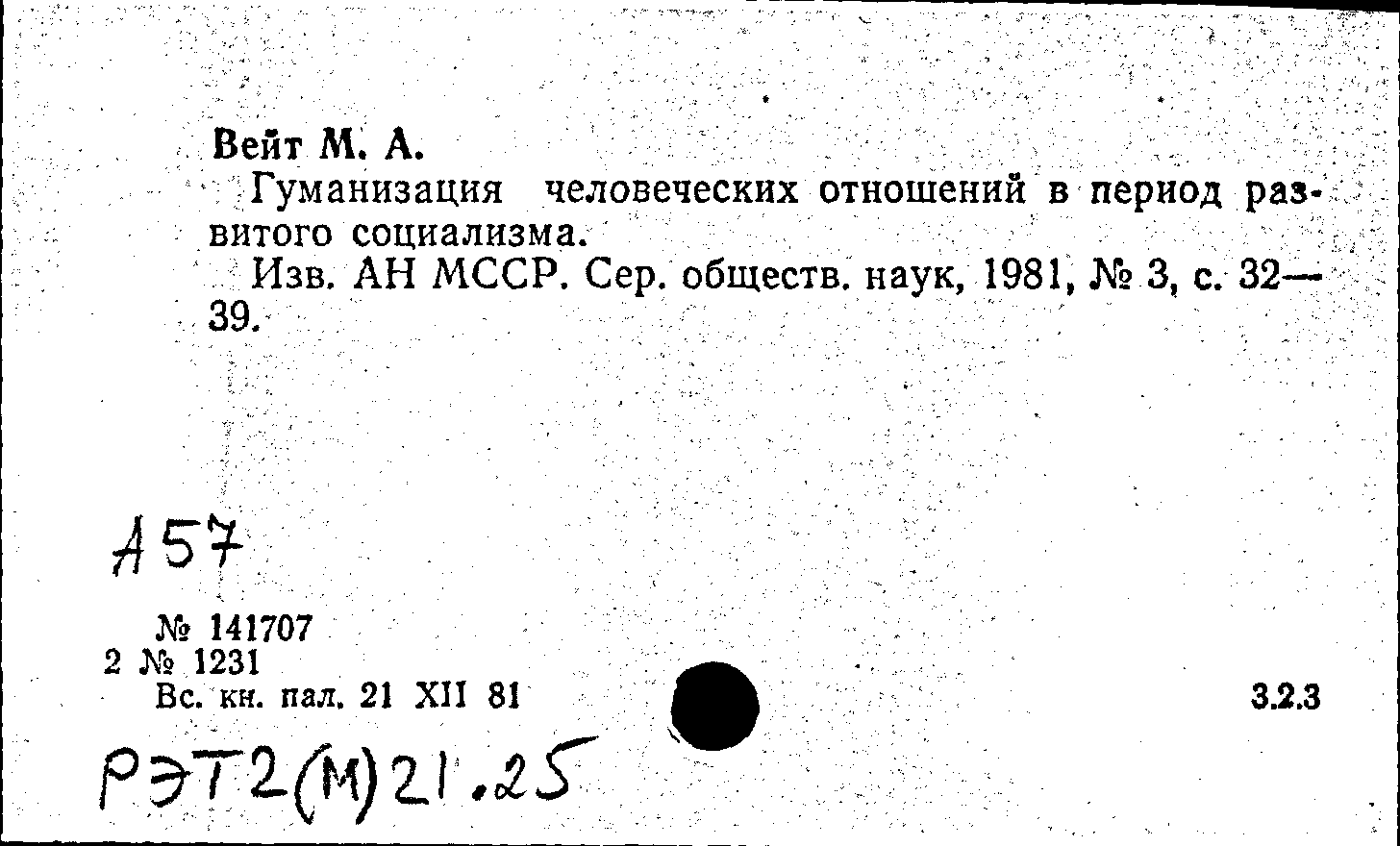 Вейт М. А.

Гуманизация человеческих отношений в период развитого социализма.

Изв. АН МССР. Сер. обществ. наук, 1981, № 3, с. 32—39.

А57

№ 141707
2 № 1231
Вс. кн. пал. 21 XII 81

3.2.3

РЭТ2(М)21.25